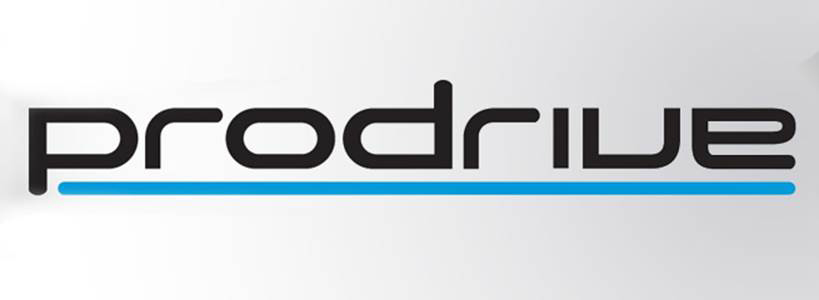 prodrive